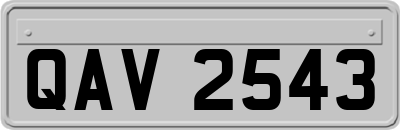 QAV 2543